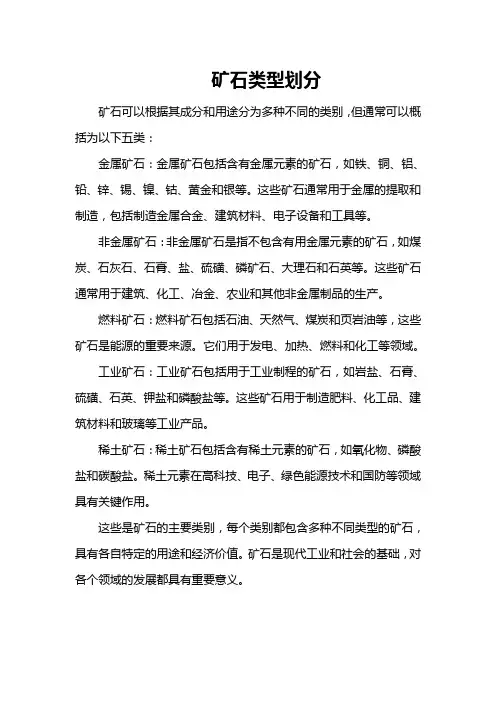 矿石类型划分

矿石可以根据其成分和用途分为多种不同的类别，但通常可以概括为以下五类：

金属矿石：金属矿石包括含有金属元素的矿石，如铁、铜、铝、铅、锌、锡、镍、钴、黄金和银等。这些矿石通常用于金属的提取和制造，包括制造金属合金、建筑材料、电子设备和工具等。

非金属矿石：非金属矿石是指不包含有用金属元素的矿石，如煤炭、石灰石、石膏、盐、硫磺、磷矿石、大理石和石英等。这些矿石通常用于建筑、化工、冶金、农业和其他非金属制品的生产。

燃料矿石：燃料矿石包括石油、天然气、煤炭和页岩油等，这些矿石是能源的重要来源。它们用于发电、加热、燃料和化工等领域。

工业矿石：工业矿石包括用于工业制程的矿石，如岩盐、石膏、硫磺、石英、钾盐和磷酸盐等。这些矿石用于制造肥料、化工品、建筑材料和玻璃等工业产品。

稀土矿石：稀土矿石包括含有稀土元素的矿石，如氧化物、磷酸盐和碳酸盐。稀土元素在高科技、电子、绿色能源技术和国防等领域具有关键作用。

这些是矿石的主要类别，每个类别都包含多种不同类型的矿石，具有各自特定的用途和经济价值。矿石是现代工业和社会的基础，对各个领域的发展都具有重要意义。